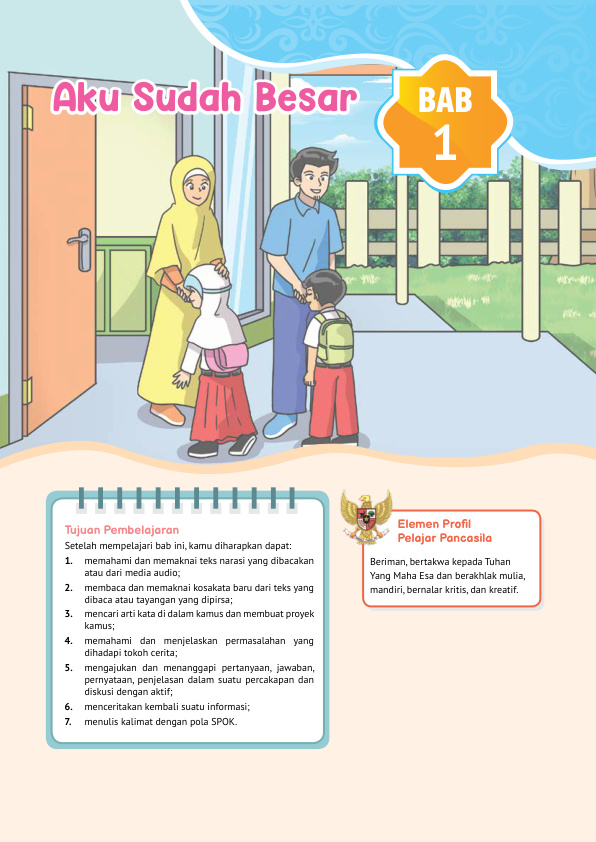 Aku Sudah Besar

BAB 1

Tujuan Pembelajaran

Setelah mempelajari bab ini, kamu diharapkan dapat:

1. memahami dan memaknai teks narasi yang dibacakan atau dari media audio;
2. membaca dan memaknai kosakata baru dari teks yang dibaca atau tayangan yang dipirsa;
3. mencari arti kata di dalam kamus dan membuat proyek kamus;
4. memahami dan menjelaskan permasalahan yang dihadapi tokoh cerita;
5. mengajukan dan menanggapi pertanyaan, jawaban, pernyataan, penjelasan dalam suatu percakapan dan diskusi dengan aktif;
6. menceritakan kembali suatu informasi;
7. menulis kalimat dengan pola SPOK.

Elemen Profil Pelajar Pancasila

Beriman, bertakwa kepada Tuhan Yang Maha Esa dan berakhlak mulia, mandiri, bernalar kritis, dan kreatif.